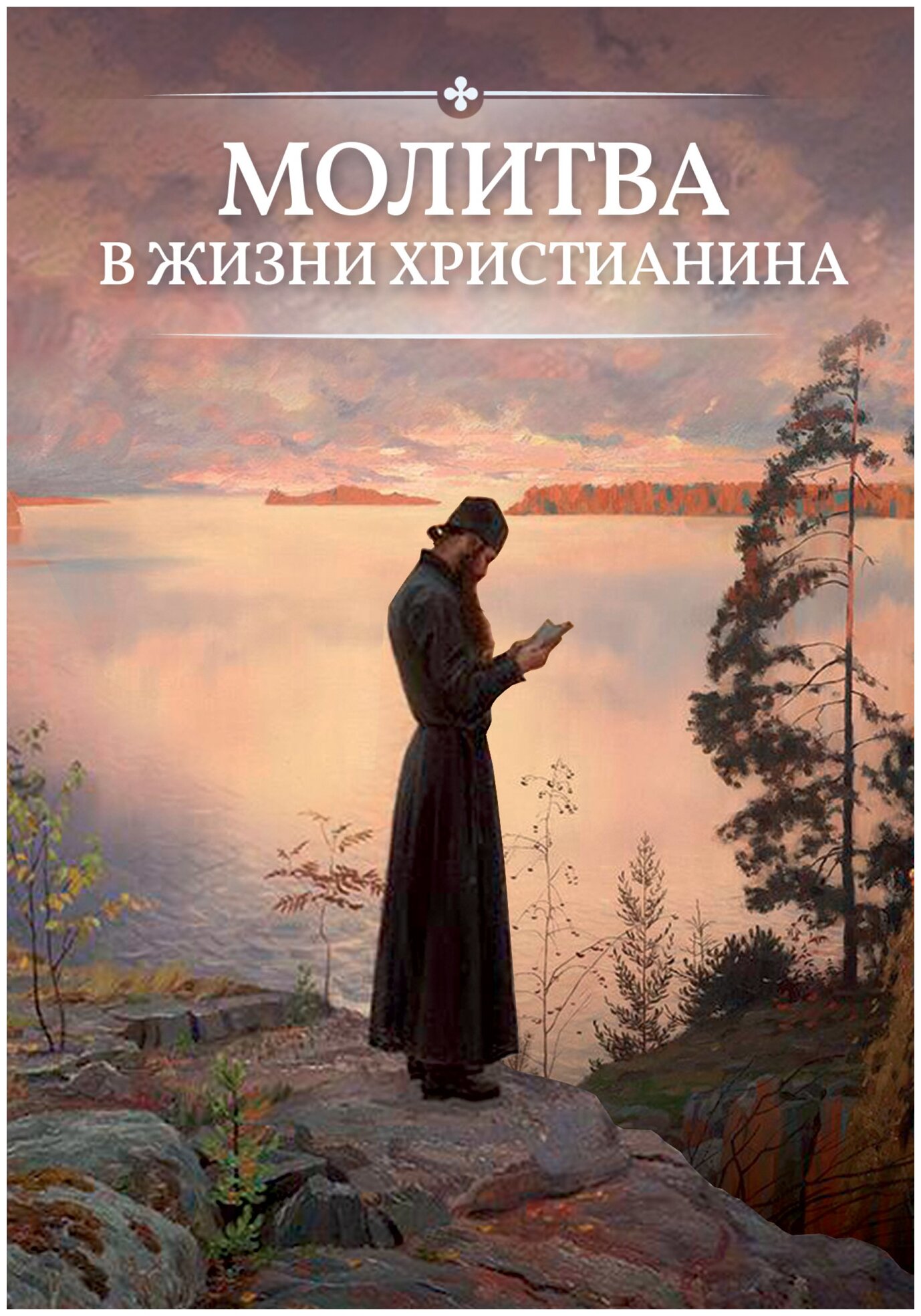 МОЛИТВА
В ЖИЗНИ ХРИСТИАНИНА